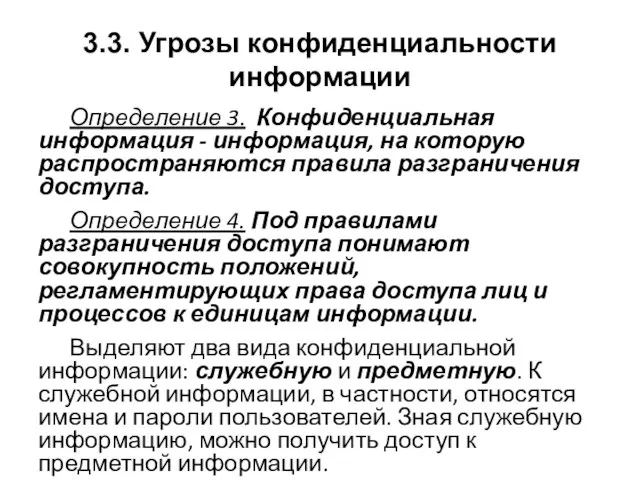 3.3. Угрозы конфиденциальности информации

Определение 3. Конфиденциальная информация - информация, на которую распространяются правила разграничения доступа.

Определение 4. Под правилами разграничения доступа понимают совокупность положений, регламентирующих права доступа лиц и процессов к единицам информации.

Выделяют два вида конфиденциальной информации: служебную и предметную. К служебной информации, в частности, относятся имена и пароли пользователей. Зная служебную информацию, можно получить доступ к предметной информации.